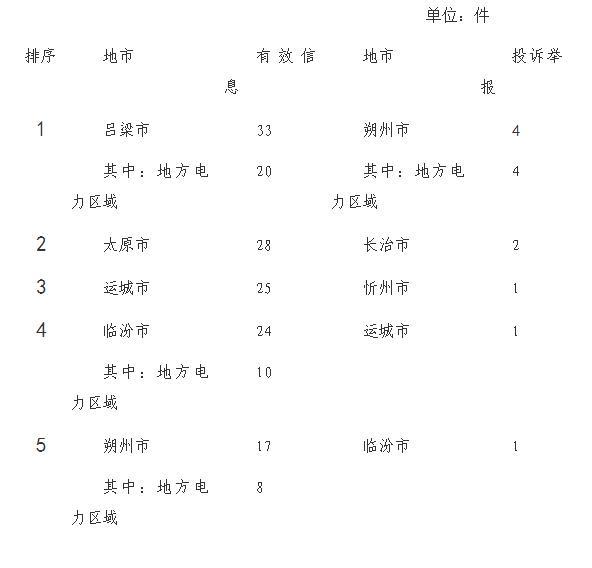 单位：件

| 排序 | 地市 | 有效信息 | 地市 | 投诉举报 |
|---|---|---|---|---|
| 1 | 吕梁市 | 33 | 朔州市 | 4 |
| | 其中：地方电力区域 | 20 | 其中：地方电力区域 | 4 |
| 2 | 太原市 | 28 | 长治市 | 2 |
| 3 | 运城市 | 25 | 忻州市 | 1 |
| 4 | 临汾市 | 24 | 运城市 | 1 |
| | 其中：地方电力区域 | 10 | | |
| 5 | 朔州市 | 17 | 临汾市 | 1 |
| | 其中：地方电力区域 | 8 | | |